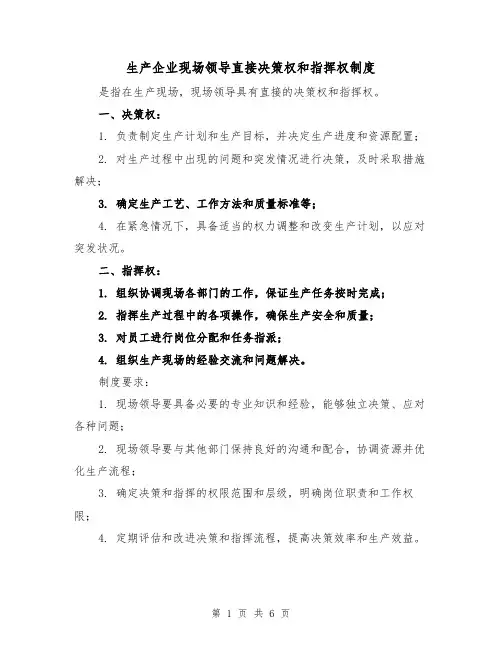 生产企业现场领导直接决策权和指挥权制度

是指在生产现场，现场领导具有直接的决策权和指挥权。

一、决策权：

1. 负责制定生产计划和生产目标，并决定生产进度和资源配置；

2. 对生产过程中出现的问题和突发情况进行决策，及时采取措施解决；

3. 确定生产工艺、工作方法和质量标准等；

4. 在紧急情况下，具备适当的权力调整和改变生产计划，以应对突发状况。

二、指挥权：

1. 组织协调现场各部门的工作，保证生产任务按时完成；

2. 指挥生产过程中的各项操作，确保生产安全和质量；

3. 对员工进行岗位分配和任务指派；

4. 组织生产现场的经验交流和问题解决。

制度要求：

1. 现场领导要具备必要的专业知识和经验，能够独立决策、应对各种问题；

2. 现场领导要与其他部门保持良好的沟通和配合，协调资源并优化生产流程；

3. 确定决策和指挥的权限范围和层级，明确岗位职责和工作权限；

4. 定期评估和改进决策和指挥流程，提高决策效率和生产效益。

第 1 页 共 6 页